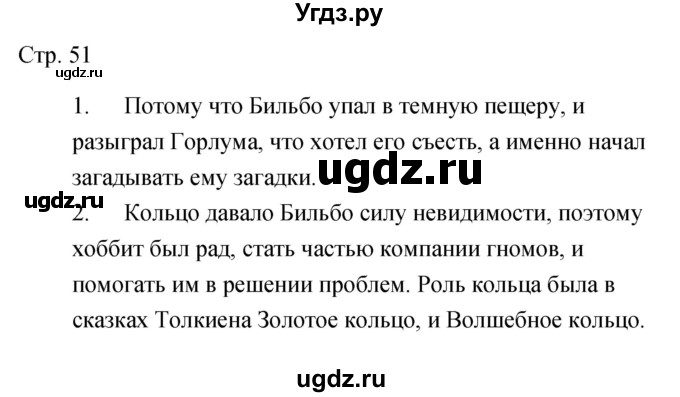 Угдз.ру

Стр. 51

ugdz.ru

1. Потому что Бильбо упал в темную пещеру, и разыграл Горлума, что хотел его съесть, а именно начал загадывать ему загадки.

ugdz.ru

ugdz.ru

2. Кольцо давало Бильбо силу невидимости, поэтому хоббит был рад, стать частью компании гномов, и помогать им в решении проблем. Роль кольца была в сказках Толкиена Золотое кольцо, и Волшебное кольцо.

ugdz.ru